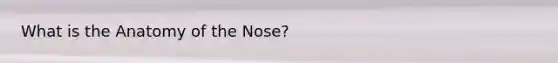 What is the Anatomy of the Nose?